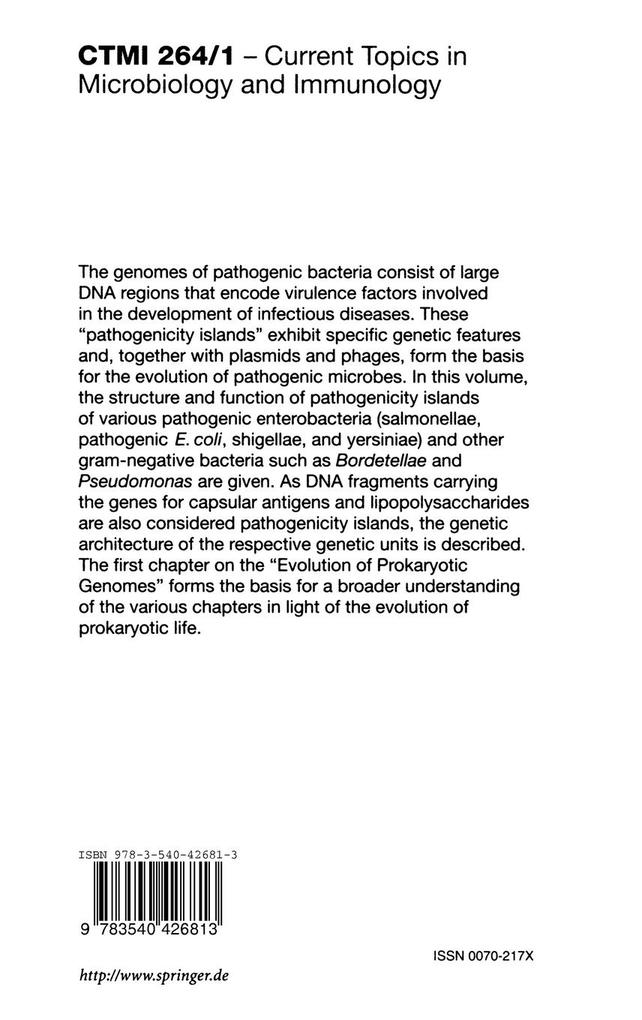 CTMI 264/1 – Current Topics in Microbiology and Immunology

The genomes of pathogenic bacteria consist of large DNA regions that encode virulence factors involved in the development of infectious diseases. These "pathogenicity islands" exhibit specific genetic features and, together with plasmids and phages, form the basis for the evolution of pathogenic microbes. In this volume, the structure and function of pathogenicity islands of various pathogenic enterobacteria (salmonellae, pathogenic E. coli, shigellae, and yersiniae) and other gram-negative bacteria such as Bordetellae and Pseudomonas are given. As DNA fragments carrying the genes for capsular antigens and lipopolysaccharides are also considered pathogenicity islands, the genetic architecture of the respective genetic units is described. The first chapter on the "Evolution of Prokaryotic Genomes" forms the basis for a broader understanding of the various chapters in light of the evolution of prokaryotic life.

ISBN 978-3-540-42681-3

9 783540 426813

ISSN 0070-217X

http://www.springer.de